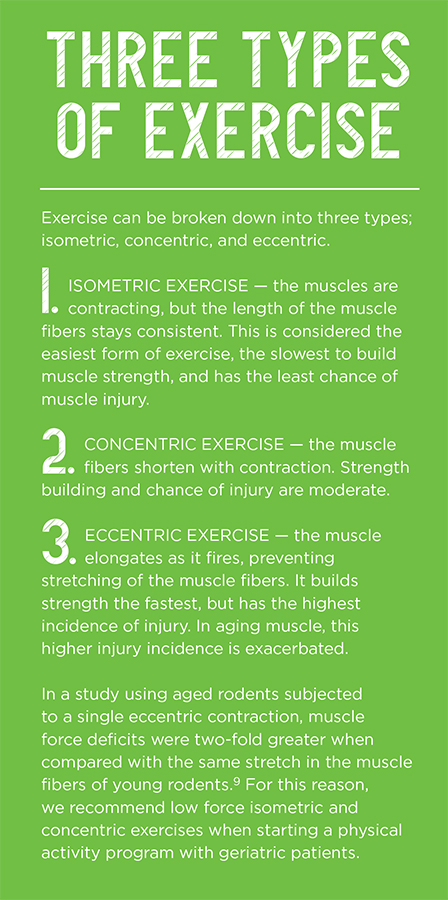 THREE TYPES OF EXERCISE

Exercise can be broken down into three types; isometric, concentric, and eccentric.

1. ISOMETRIC EXERCISE — the muscles are contracting, but the length of the muscle fibers stays consistent. This is considered the easiest form of exercise, the slowest to build muscle strength, and has the least chance of muscle injury.

2. CONCENTRIC EXERCISE — the muscle fibers shorten with contraction. Strength building and chance of injury are moderate.

3. ECCENTRIC EXERCISE — the muscle elongates as it fires, preventing stretching of the muscle fibers. It builds strength the fastest, but has the highest incidence of injury. In aging muscle, this higher injury incidence is exacerbated.

In a study using aged rodents subjected to a single eccentric contraction, muscle force deficits were two-fold greater when compared with the same stretch in the muscle fibers of young rodents.$^9$ For this reason, we recommend low force isometric and concentric exercises when starting a physical activity program with geriatric patients.